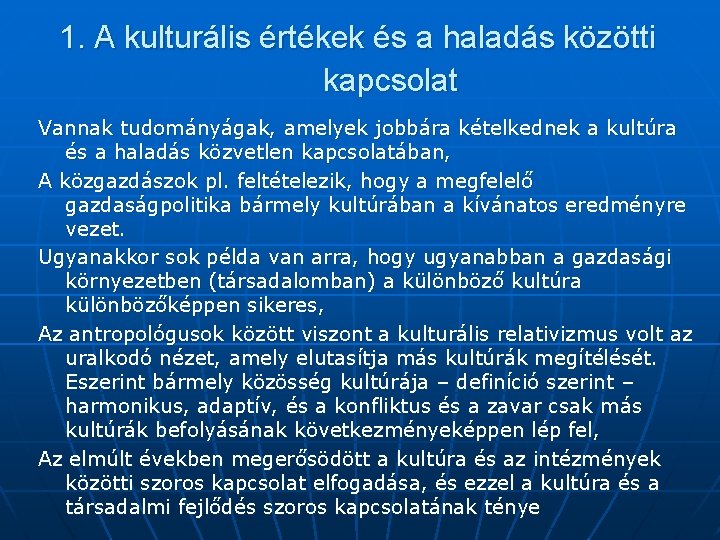 1. A kulturális értékek és a haladás közötti kapcsolat

Vannak tudományágak, amelyek jobbára kételkednek a kultúra és a haladás közvetlen kapcsolatában,

A közgazdászok pl. feltételezik, hogy a megfelelő gazdaságpolitika bármely kultúrában a kívánatos eredményre vezet.

Ugyanakkor sok példa van arra, hogy ugyanabban a gazdasági környezetben (társadalomban) a különböző kultúra különbözőképpen sikeres,

Az antropológusok között viszont a kulturális relativizmus volt az uralkodó nézet, amely elutasítja más kultúrák megítélését. Eszerint bármely közösség kultúrája – definíció szerint – harmonikus, adaptív, és a konfliktus és a zavar csak más kultúrák befolyásának következményeképpen lép fel,

Az elmúlt években megerősödött a kultúra és az intézmények közötti szoros kapcsolat elfogadása, és ezzel a kultúra és a társadalmi fejlődés szoros kapcsolatának ténye